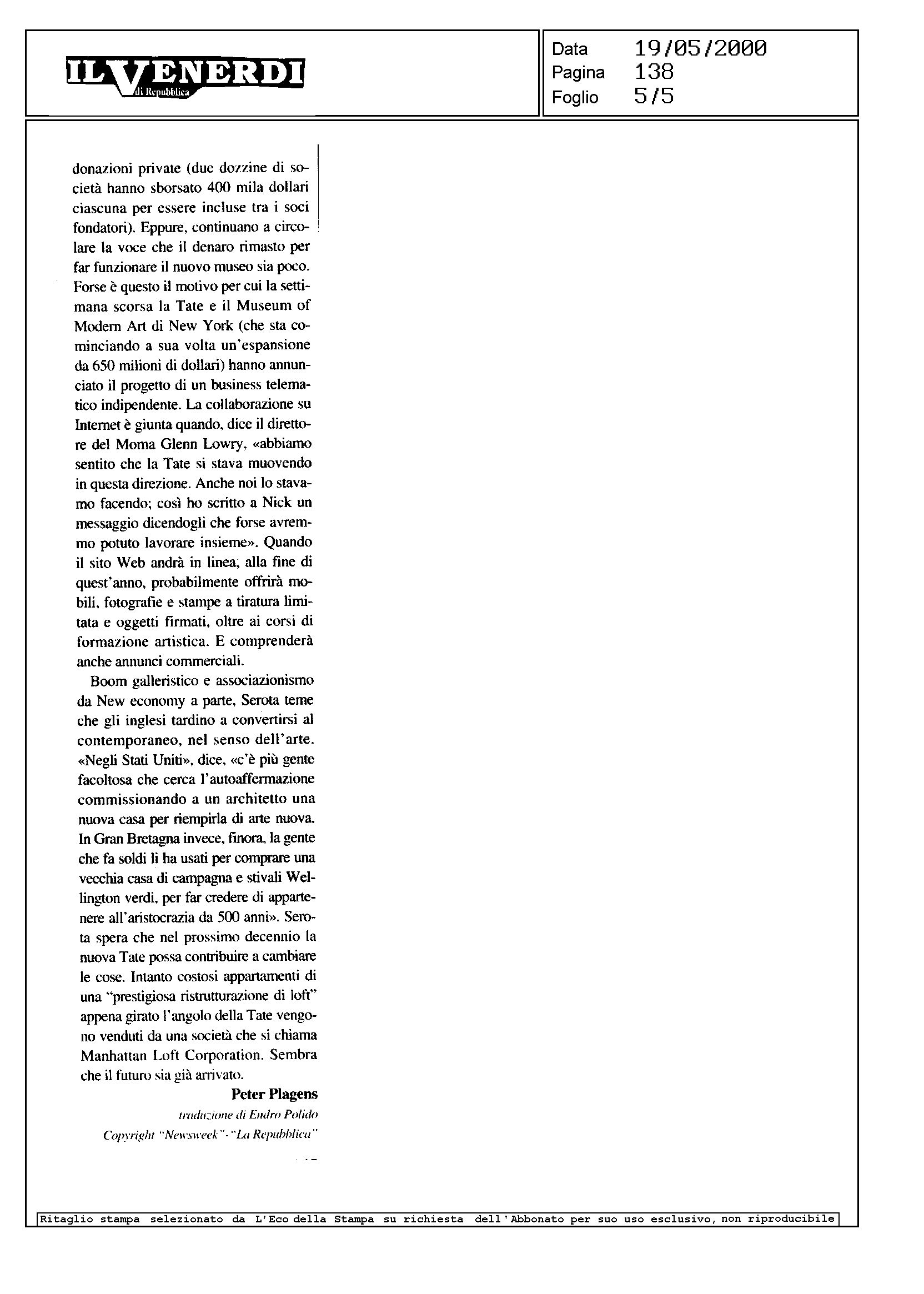 IL VENERDI di Repubblica

Data 19/05/2000
Pagina 138
Foglio 5/5

donazioni private (due dozzine di società hanno sborsato 400 mila dollari ciascuna per essere incluse tra i soci fondatori). Eppure, continuano a circolare la voce che il denaro rimasto per far funzionare il nuovo museo sia poco. Forse è questo il motivo per cui la settimana scorsa la Tate e il Museum of Modern Art di New York (che sta cominciando a sua volta un'espansione da 650 milioni di dollari) hanno annunciato il progetto di un business telematico indipendente. La collaborazione su Internet è giunta quando, dice il direttore del Moma Glenn Lowry, «abbiamo sentito che la Tate si stava muovendo in questa direzione. Anche noi lo stavamo facendo; così ho scritto a Nick un messaggio dicendogli che forse avremmo potuto lavorare insieme». Quando il sito Web andrà in linea, alla fine di quest'anno, probabilmente offrirà mobili, fotografie e stampe a tiratura limitata e oggetti firmati, oltre ai corsi di formazione artistica. E comprenderà anche annunci commerciali.

Boom galleristico e associazionismo da New economy a parte, Serota teme che gli inglesi tardino a convertirsi al contemporaneo, nel senso dell'arte. «Negli Stati Uniti», dice, «c'è più gente facoltosa che cerca l'autoaffermazione commissionando a un architetto una nuova casa per riempirla di arte nuova. In Gran Bretagna invece, finora, la gente che fa soldi li ha usati per comprare una vecchia casa di campagna e stivali Wellington verdi, per far credere di appartenere all'aristocrazia da 500 anni». Serota spera che nel prossimo decennio la nuova Tate possa contribuire a cambiare le cose. Intanto costosi appartamenti di una "prestigiosa ristrutturazione di loft" appena girato l'angolo della Tate vengono venduti da una società che si chiama Manhattan Loft Corporation. Sembra che il futuro sia già arrivato.

Peter Plagens

traduzione di Endro Polido

Copyright "Newsweek"-"La Repubblica"

Ritaglio stampa selezionato da L'Eco della Stampa su richiesta dell'Abbonato per suo uso esclusivo, non riproducibile